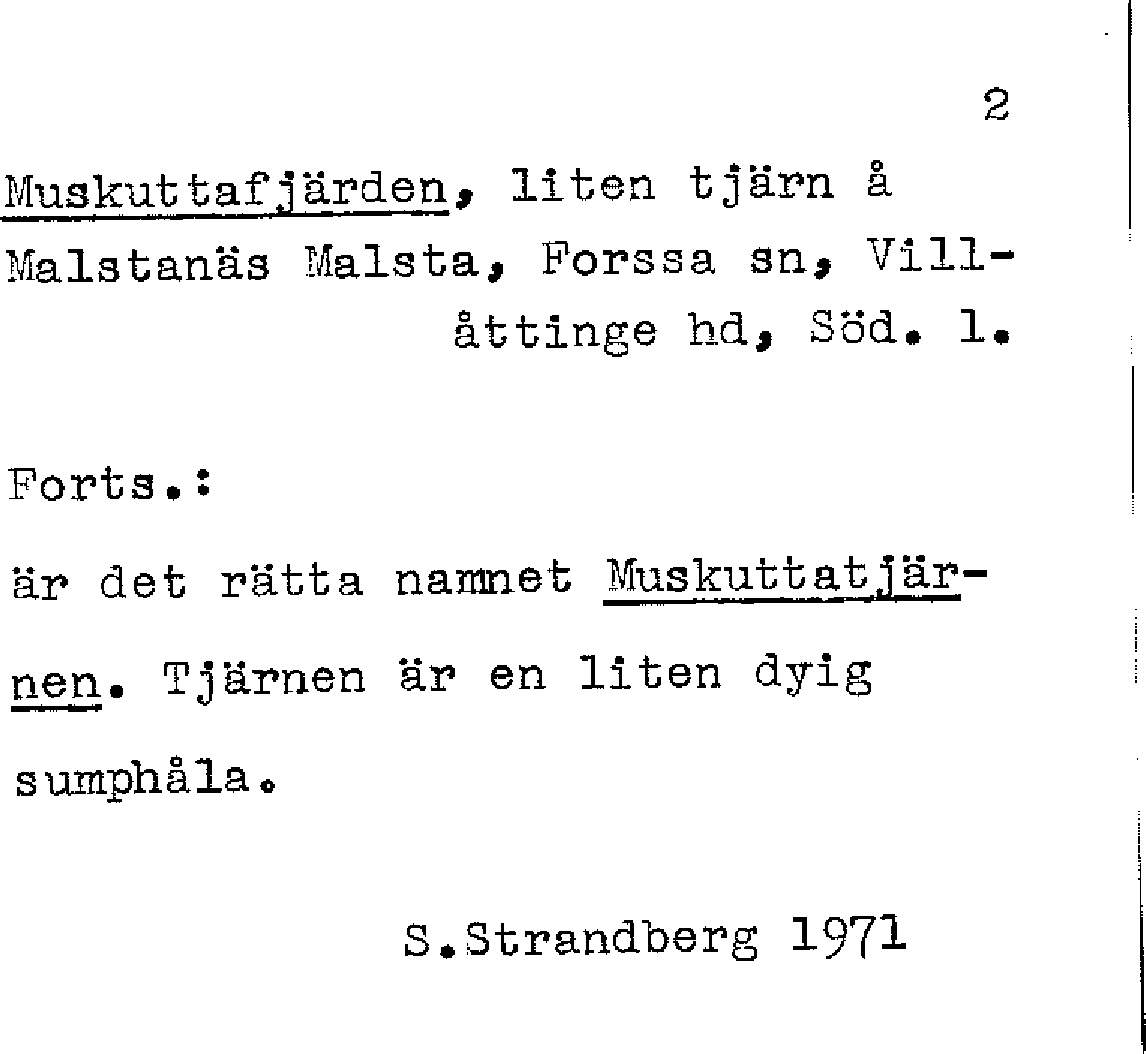 2

Muskuttafjärden, liten tjärn å Malstanäs Malsta, Forssa sn, Villåttinge hd, Söd. l.

Forts.:

är det rätta namnet Muskuttatjärnen. Tjärnen är en liten dyig sumphåla.

S.Strandberg 1971